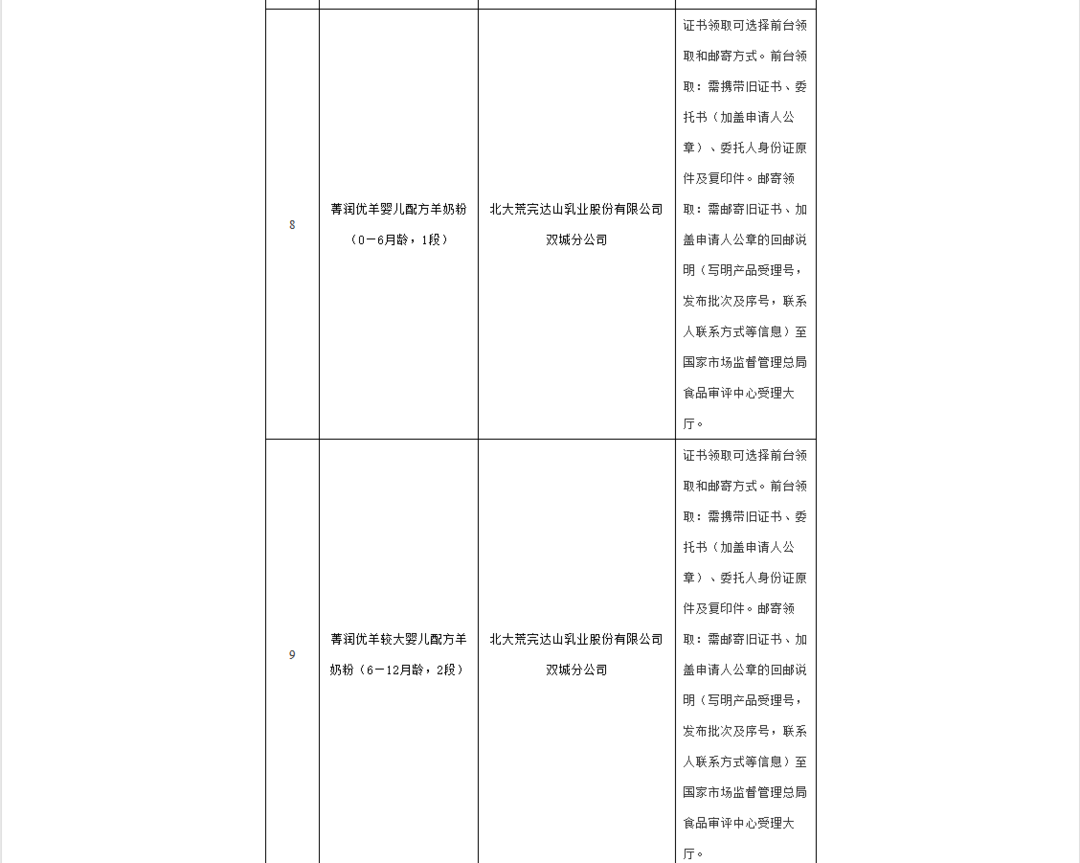 | | | | |
|---|---|---|---|
| 8 | 菁润优羊婴儿配方羊奶粉（0－6月龄，1段） | 北大荒完达山乳业股份有限公司双城分公司 | 证书领取可选择前台领取和邮寄方式。前台领取：需携带旧证书、委托书（加盖申请人公章）、委托人身份证原件及复印件。邮寄领取：需邮寄旧证书、加盖申请人公章的回邮说明（写明产品受理号，发布批次及序号，联系人联系方式等信息）至国家市场监督管理总局食品审评中心受理大厅。 |
| 9 | 菁润优羊较大婴儿配方羊奶粉（6－12月龄，2段） | 北大荒完达山乳业股份有限公司双城分公司 | 证书领取可选择前台领取和邮寄方式。前台领取：需携带旧证书、委托书（加盖申请人公章）、委托人身份证原件及复印件。邮寄领取：需邮寄旧证书、加盖申请人公章的回邮说明（写明产品受理号，发布批次及序号，联系人联系方式等信息）至国家市场监督管理总局食品审评中心受理大厅。 |